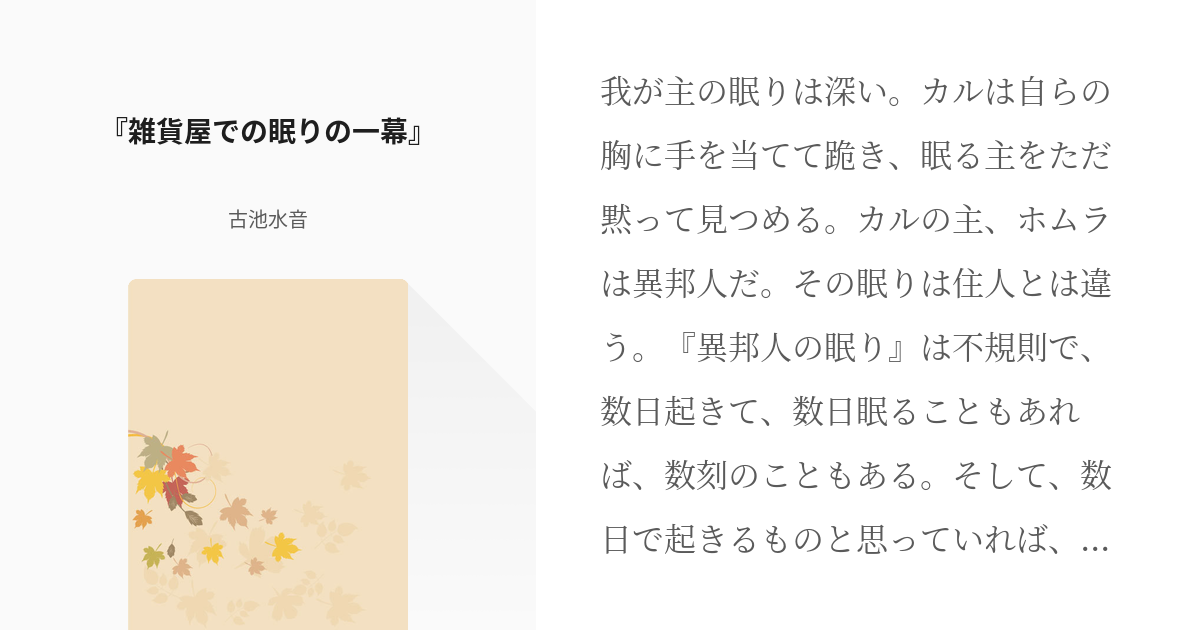 『雑貨屋での眠りの一幕』

古池水音

我が主の眠りは深い。カルは自らの胸に手を当てて跪き、眠る主をただ黙って見つめる。カルの主、ホムラは異邦人だ。その眠りは住人とは違う。『異邦人の眠り』は不規則で、数日起きて、数日眠ることもあれば、数刻のこともある。そして、数日で起きるものと思っていれば、...